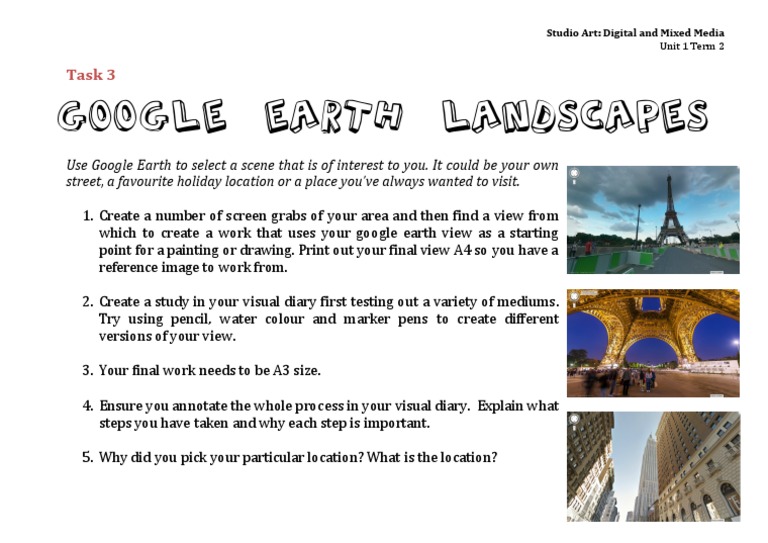 Studio Art: Digital and Mixed Media
Unit 1 Term 2

Task 3

GOOGLE EARTH LANDSCAPES

Use Google Earth to select a scene that is of interest to you. It could be your own street, a favourite holiday location or a place you've always wanted to visit.

1. Create a number of screen grabs of your area and then find a view from which to create a work that uses your google earth view as a starting point for a painting or drawing. Print out your final view A4 so you have a reference image to work from.

2. Create a study in your visual diary first testing out a variety of mediums. Try using pencil, water colour and marker pens to create different versions of your view.

3. Your final work needs to be A3 size.

4. Ensure you annotate the whole process in your visual diary. Explain what steps you have taken and why each step is important.

5. Why did you pick your particular location? What is the location?